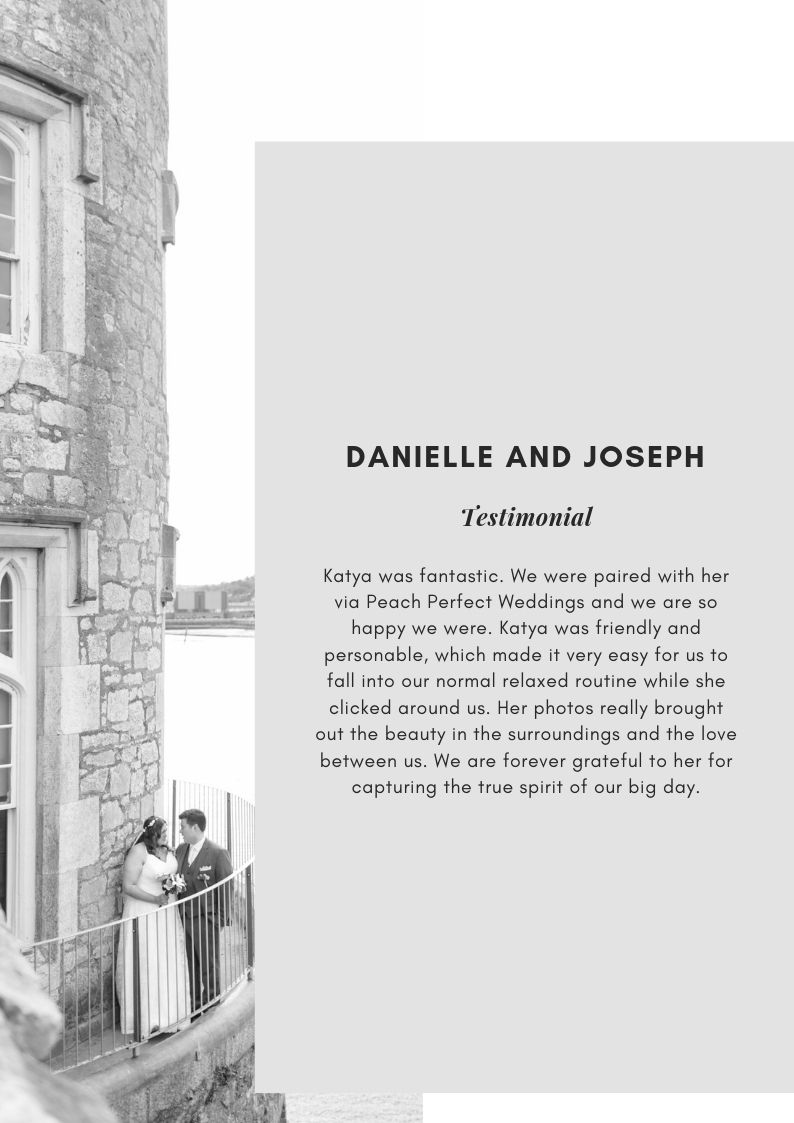 DANIELLE AND JOSEPH

Testimonial

Katya was fantastic. We were paired with her via Peach Perfect Weddings and we are so happy we were. Katya was friendly and personable, which made it very easy for us to fall into our normal relaxed routine while she clicked around us. Her photos really brought out the beauty in the surroundings and the love between us. We are forever grateful to her for capturing the true spirit of our big day.